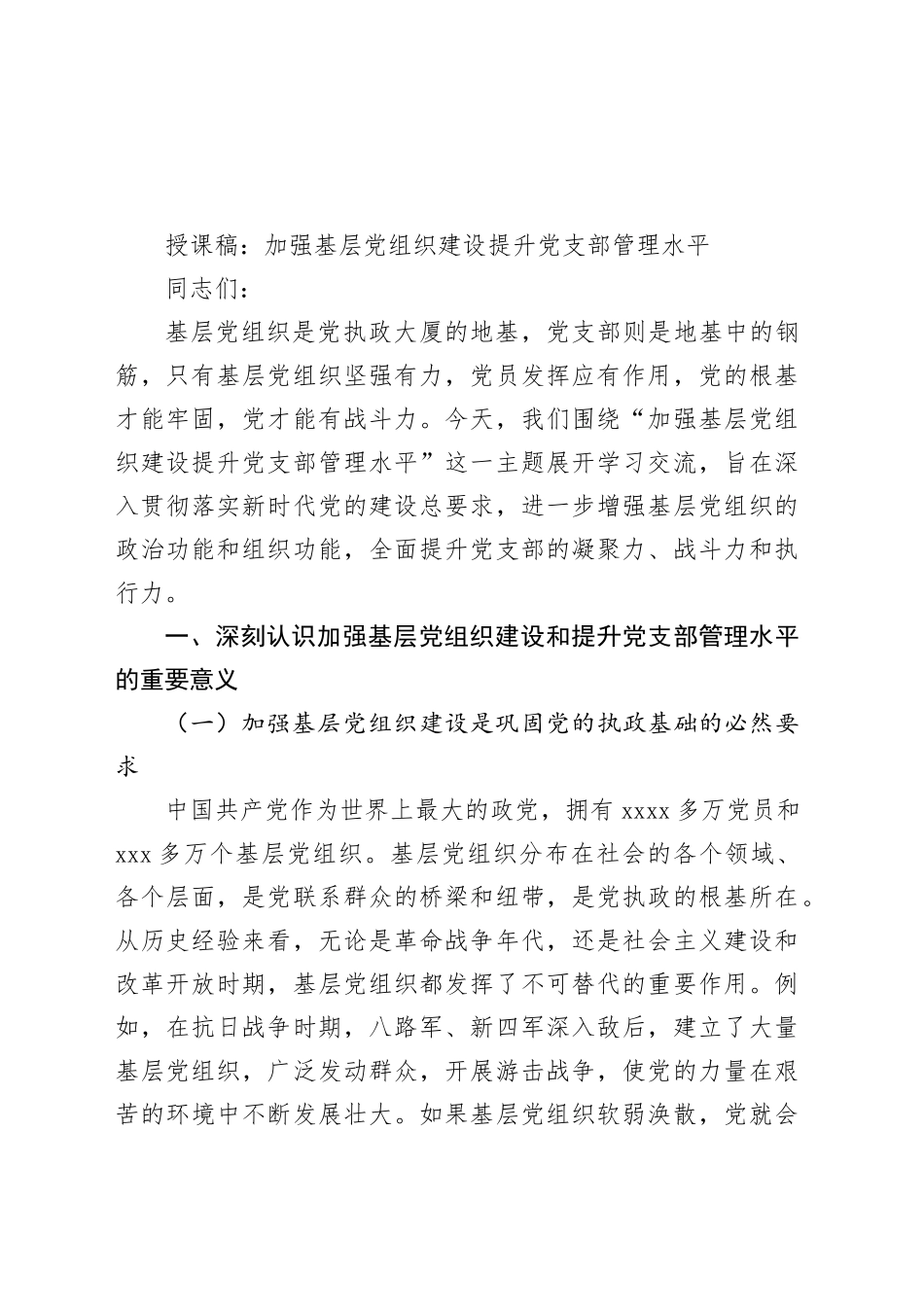 授课稿：加强基层党组织建设提升党支部管理水平

同志们：

基层党组织是党执政大厦的地基，党支部则是地基中的钢筋，只有基层党组织坚强有力，党员发挥应有作用，党的根基才能牢固，党才能有战斗力。今天，我们围绕“加强基层党组织建设提升党支部管理水平”这一主题展开学习交流，旨在深入贯彻落实新时代党的建设总要求，进一步增强基层党组织的政治功能和组织功能，全面提升党支部的凝聚力、战斗力和执行力。

一、深刻认识加强基层党组织建设和提升党支部管理水平的重要意义

（一）加强基层党组织建设是巩固党的执政基础的必然要求

中国共产党作为世界上最大的政党，拥有 xxxx 多万党员和 xxx 多万个基层党组织。基层党组织分布在社会的各个领域、各个层面，是党联系群众的桥梁和纽带，是党执政的根基所在。从历史经验来看，无论是革命战争年代，还是社会主义建设和改革开放时期，基层党组织都发挥了不可替代的重要作用。例如，在抗日战争时期，八路军、新四军深入敌后，建立了大量基层党组织，广泛发动群众，开展游击战争，使党的力量在艰苦的环境中不断发展壮大。如果基层党组织软弱涣散，党就会